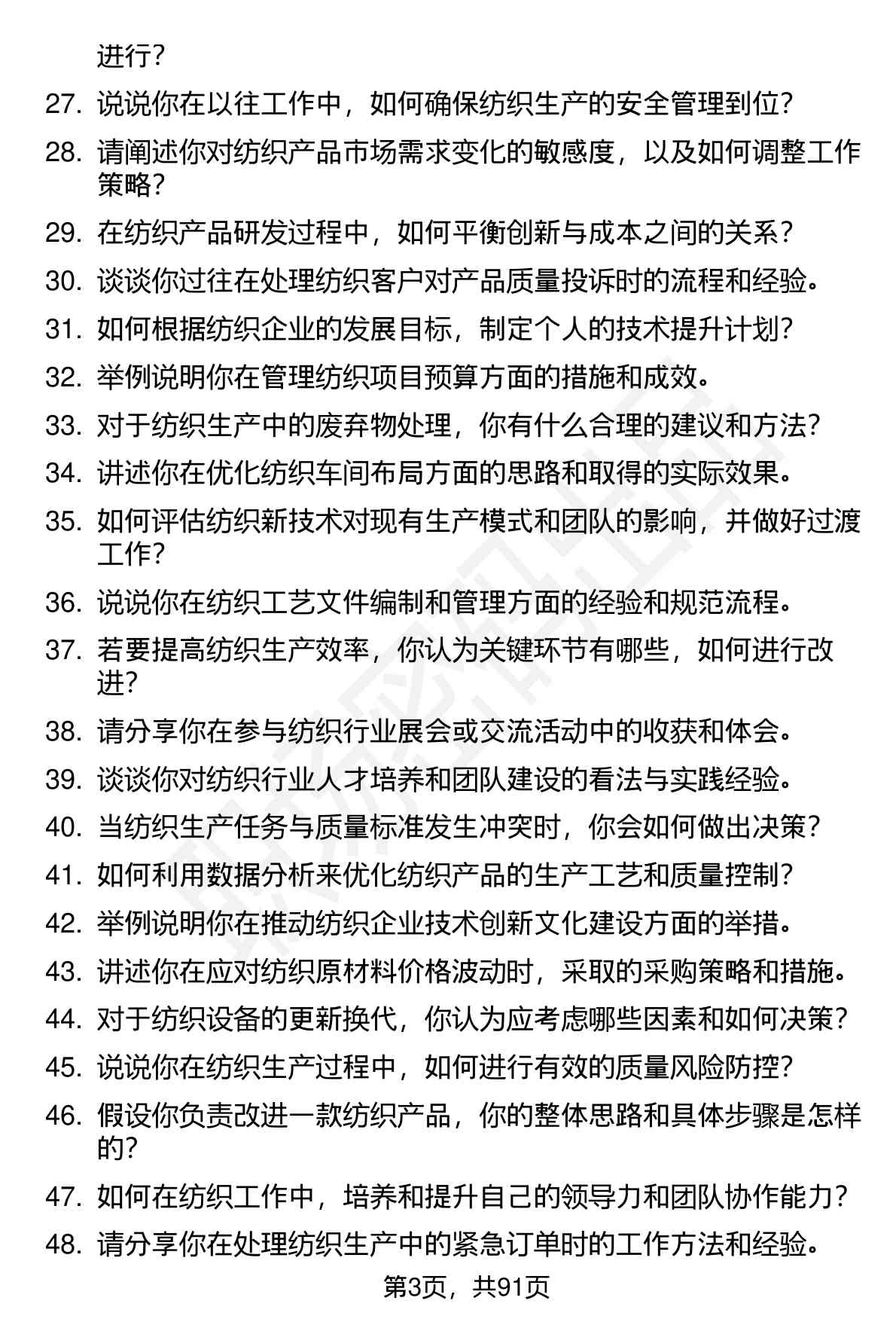 进行？

27. 说说你在以往工作中，如何确保纺织生产的安全管理到位？

28. 请阐述你对纺织产品市场需求变化的敏感度，以及如何调整工作策略？

29. 在纺织产品研发过程中，如何平衡创新与成本之间的关系？

30. 谈谈你过往在处理纺织客户对产品质量投诉时的流程和经验。

31. 如何根据纺织企业的发展目标，制定个人的技术提升计划？

32. 举例说明你在管理纺织项目预算方面的措施和成效。

33. 对于纺织生产中的废弃物处理，你有什么合理的建议和方法？

34. 讲述你在优化纺织车间布局方面的思路和取得的实际效果。

35. 如何评估纺织新技术对现有生产模式和团队的影响，并做好过渡工作？

36. 说说你在纺织工艺文件编制和管理方面的经验和规范流程。

37. 若要提高纺织生产效率，你认为关键环节有哪些，如何进行改进？

38. 请分享你在参与纺织行业展会或交流活动中的收获和体会。

39. 谈谈你对纺织行业人才培养和团队建设的看法与实践经验。

40. 当纺织生产任务与质量标准发生冲突时，你会如何做出决策？

41. 如何利用数据分析来优化纺织产品的生产工艺和质量控制？

42. 举例说明你在推动纺织企业技术创新文化建设方面的举措。

43. 讲述你在应对纺织原材料价格波动时，采取的采购策略和措施。

44. 对于纺织设备的更新换代，你认为应考虑哪些因素和如何决策？

45. 说说你在纺织生产过程中，如何进行有效的质量风险防控？

46. 假设你负责改进一款纺织产品，你的整体思路和具体步骤是怎样的？

47. 如何在纺织工作中，培养和提升自己的领导力和团队协作能力？

48. 请分享你在处理纺织生产中的紧急订单时的工作方法和经验。

第3页，共91页